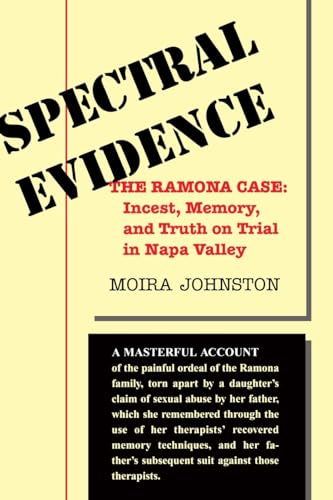 SPECTRAL EVIDENCE

THE RAMONA CASE: Incest, Memory, and Truth on Trial in Napa Valley

MOIRA JOHNSTON

A MASTERFUL ACCOUNT of the painful ordeal of the Ramona family, torn apart by a daughter's claim of sexual abuse by her father, which she remembered through the use of her therapists' recovered memory techniques, and her father's subsequent suit against those therapists.